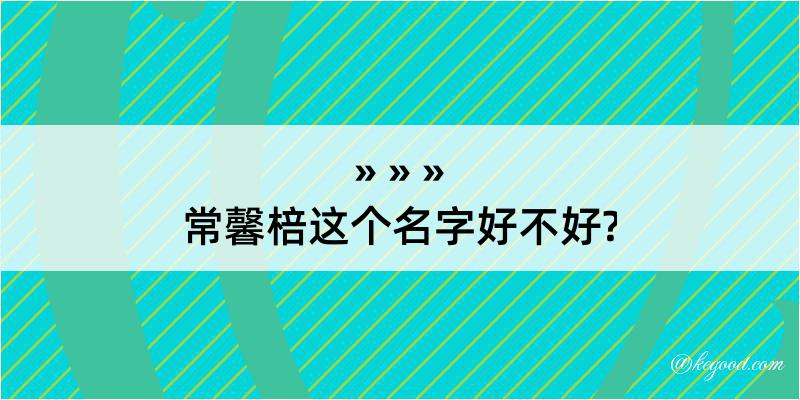 » » »
常馨棓这个名字好不好?

@kegood.com